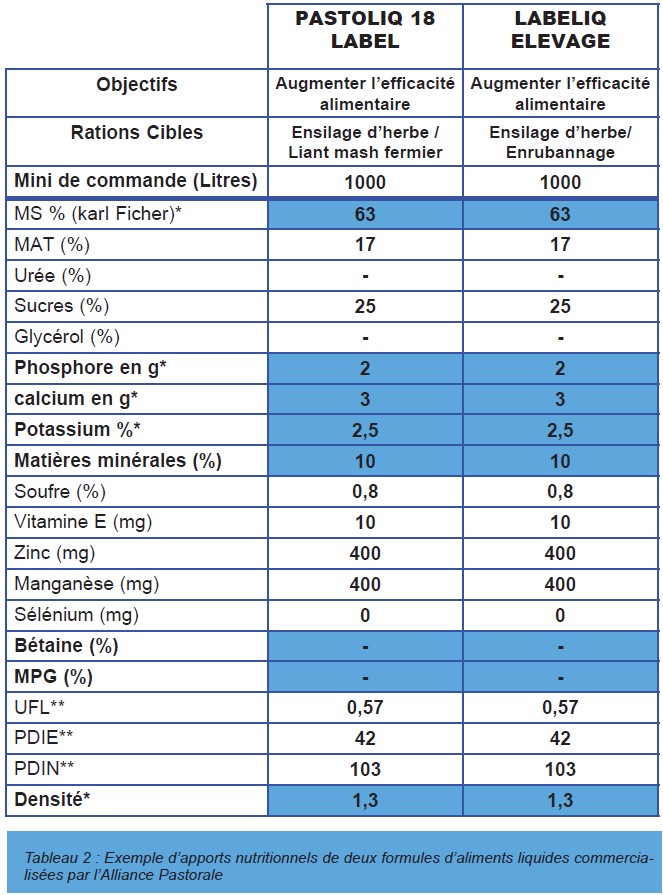 | | PASTOLIQ 18 LABEL | LABELIQ ELEVAGE |
|---|---|---|
| Objectifs | Augmenter l'efficacité alimentaire | Augmenter l'efficacité alimentaire |
| Rations Cibles | Ensilage d'herbe / Liant mash fermier | Ensilage d'herbe/ Enrubannage |
| Mini de commande (Litres) | 1000 | 1000 |
| MS % (karl Ficher)* | 63 | 63 |
| MAT (%) | 17 | 17 |
| Urée (%) | - | - |
| Sucres (%) | 25 | 25 |
| Glycérol (%) | - | - |
| Phosphore en g* | 2 | 2 |
| calcium en g* | 3 | 3 |
| Potassium %* | 2,5 | 2,5 |
| Matières minérales (%) | 10 | 10 |
| Soufre (%) | 0,8 | 0,8 |
| Vitamine E (mg) | 10 | 10 |
| Zinc (mg) | 400 | 400 |
| Manganèse (mg) | 400 | 400 |
| Sélénium (mg) | 0 | 0 |
| Bétaine (%) | - | - |
| MPG (%) | - | - |
| UFL** | 0,57 | 0,57 |
| PDIE** | 42 | 42 |
| PDIN** | 103 | 103 |
| Densité* | 1,3 | 1,3 |

Tableau 2 : Exemple d'apports nutritionnels de deux formules d'aliments liquides commercialisées par l'Alliance Pastorale